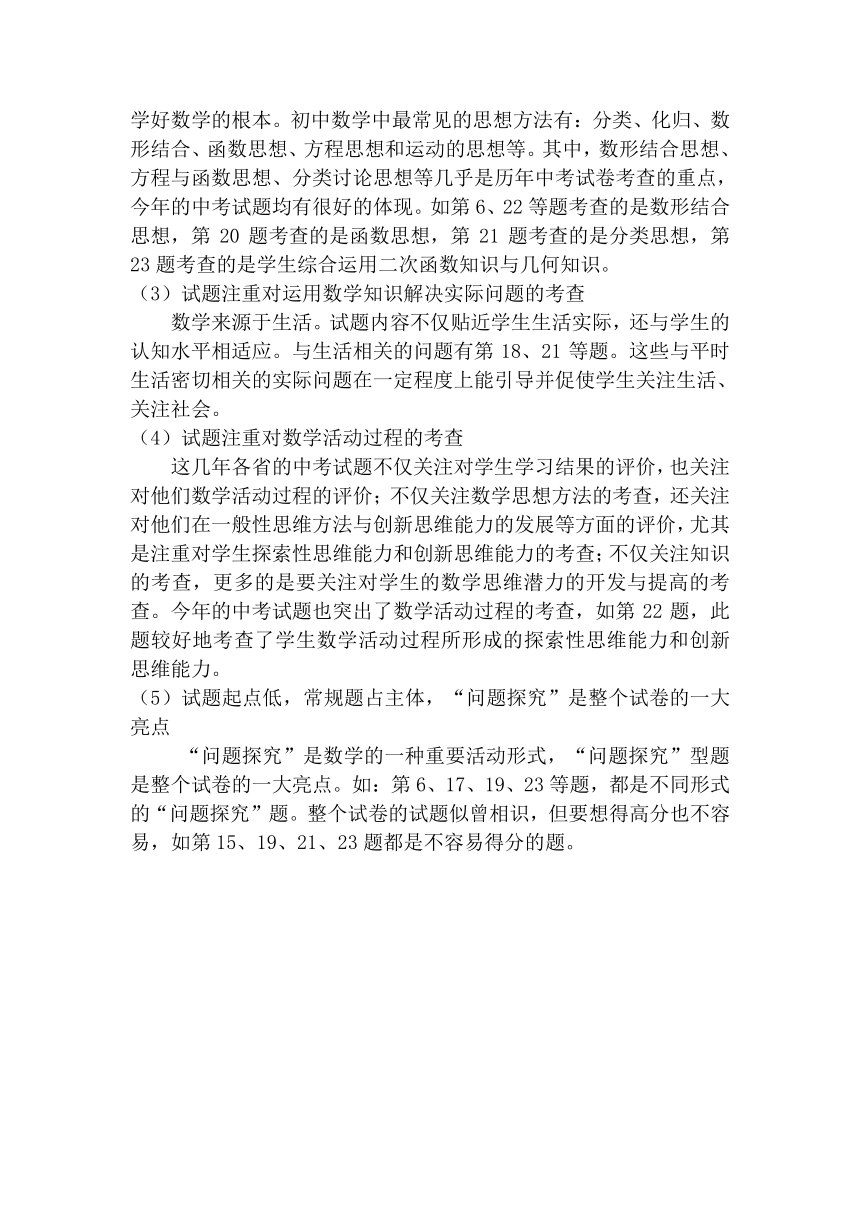 学好数学的根本。初中数学中最常见的思想方法有：分类、化归、数形结合、函数思想、方程思想和运动的思想等。其中，数形结合思想、方程与函数思想、分类讨论思想等几乎是历年中考试卷考查的重点，今年的中考试题均有很好的体现。如第 6、22 等题考查的是数形结合思想，第 20 题考查的是函数思想，第 21 题考查的是分类思想，第 23 题考查的是学生综合运用二次函数知识与几何知识。

（3）试题注重对运用数学知识解决实际问题的考查

数学来源于生活。试题内容不仅贴近学生生活实际，还与学生的认知水平相适应。与生活相关的问题有第 18、21 等题。这些与平时生活密切相关的实际问题在一定程度上能引导并促使学生关注生活、关注社会。

（4）试题注重对数学活动过程的考查

这几年各省的中考试题不仅关注对学生学习结果的评价，也关注对他们数学活动过程的评价；不仅关注数学思想方法的考查，还关注对他们在一般性思维方法与创新思维能力的发展等方面的评价，尤其是注重对学生探索性思维能力和创新思维能力的考查；不仅关注知识的考查，更多的是要关注对学生的数学思维潜力的开发与提高的考查。今年的中考试题也突出了数学活动过程的考查，如第 22 题，此题较好地考查了学生数学活动过程所形成的探索性思维能力和创新思维能力。

（5）试题起点低，常规题占主体，“问题探究”是整个试卷的一大亮点

“问题探究”是数学的一种重要活动形式，“问题探究”型题是整个试卷的一大亮点。如：第 6、17、19、23 等题，都是不同形式的“问题探究”题。整个试卷的试题似曾相识，但要想得高分也不容易，如第 15、19、21、23 题都是不容易得分的题。